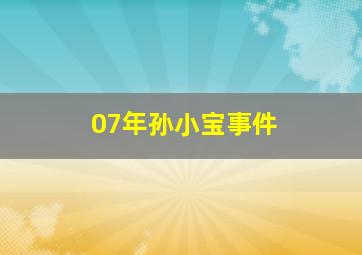 07年孙小宝事件